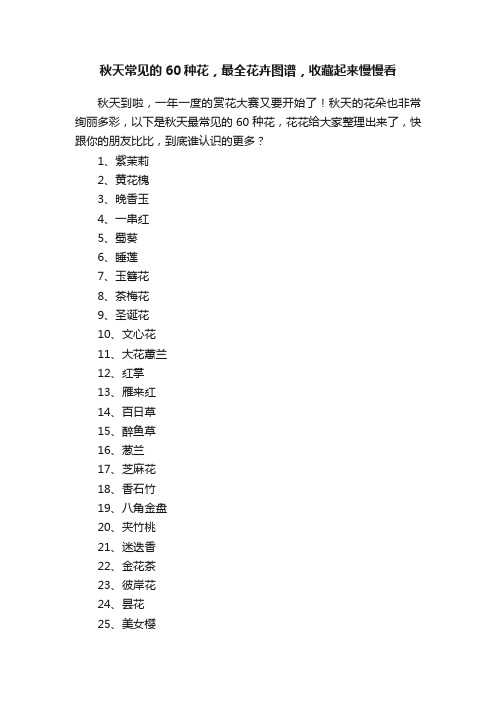 秋天常见的60种花，最全花卉图谱，收藏起来慢慢看

秋天到啦，一年一度的赏花大赛又要开始了！秋天的花朵也非常绚丽多彩，以下是秋天最常见的60种花，花花给大家整理出来了，快跟你的朋友比比，到底谁认识的更多？

1、紫茉莉
2、黄花槐
3、晚香玉
4、一串红
5、蜀葵
6、睡莲
7、玉簪花
8、茶梅花
9、圣诞花
10、文心花
11、大花蕙兰
12、红掌
13、雁来红
14、百日草
15、醉鱼草
16、葱兰
17、芝麻花
18、香石竹
19、八角金盘
20、夹竹桃
21、迷迭香
22、金花茶
23、彼岸花
24、昙花
25、美女樱